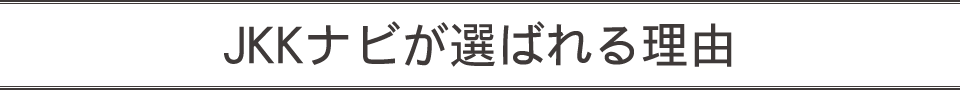 JKKナビが選ばれる理由